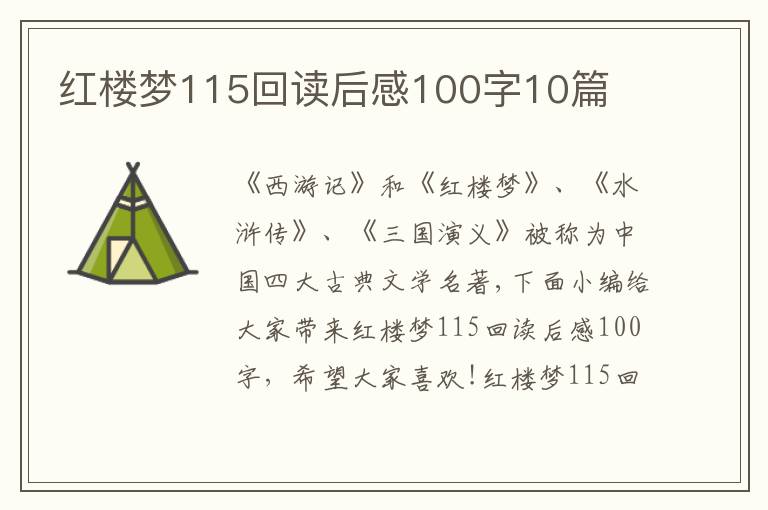 红楼梦115回读后感100字10篇

《西游记》和《红楼梦》、《水浒传》、《三国演义》被称为中国四大古典文学名著，下面小编给大家带来红楼梦115回读后感100字，希望大家喜欢！红楼梦115回